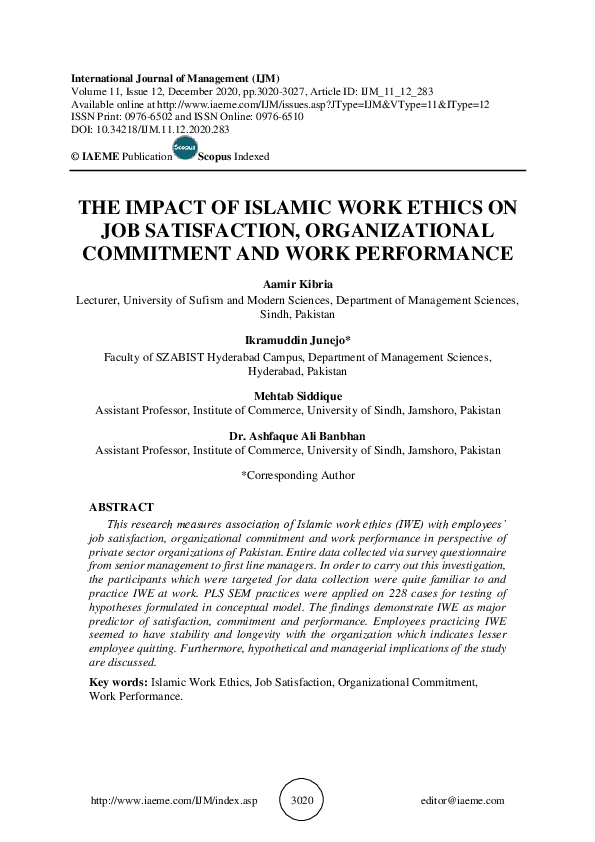 International Journal of Management (IJM)
Volume 11, Issue 12, December 2020, pp.3020-3027, Article ID: IJM_11_12_283
Available online at http://www.iaeme.com/IJM/issues.asp?JType=IJM&VType=11&IType=12
ISSN Print: 0976-6502 and ISSN Online: 0976-6510
DOI: 10.34218/IJM.11.12.2020.283

© IAEME Publication Scopus Scopus Indexed

THE IMPACT OF ISLAMIC WORK ETHICS ON JOB SATISFACTION, ORGANIZATIONAL COMMITMENT AND WORK PERFORMANCE

Aamir Kibria
Lecturer, University of Sufism and Modern Sciences, Department of Management Sciences, Sindh, Pakistan

Ikramuddin Junejo*
Faculty of SZABIST Hyderabad Campus, Department of Management Sciences, Hyderabad, Pakistan

Mehtab Siddique
Assistant Professor, Institute of Commerce, University of Sindh, Jamshoro, Pakistan

Dr. Ashfaque Ali Banbhan
Assistant Professor, Institute of Commerce, University of Sindh, Jamshoro, Pakistan

*Corresponding Author

ABSTRACT
This research measures association of Islamic work ethics (IWE) with employees' job satisfaction, organizational commitment and work performance in perspective of private sector organizations of Pakistan. Entire data collected via survey questionnaire from senior management to first line managers. In order to carry out this investigation, the participants which were targeted for data collection were quite familiar to and practice IWE at work. PLS SEM practices were applied on 228 cases for testing of hypotheses formulated in conceptual model. The findings demonstrate IWE as major predictor of satisfaction, commitment and performance. Employees practicing IWE seemed to have stability and longevity with the organization which indicates lesser employee quitting. Furthermore, hypothetical and managerial implications of the study are discussed.

Key words: Islamic Work Ethics, Job Satisfaction, Organizational Commitment, Work Performance.

http://www.iaeme.com/IJM/index.asp 3020 editor@iaeme.com